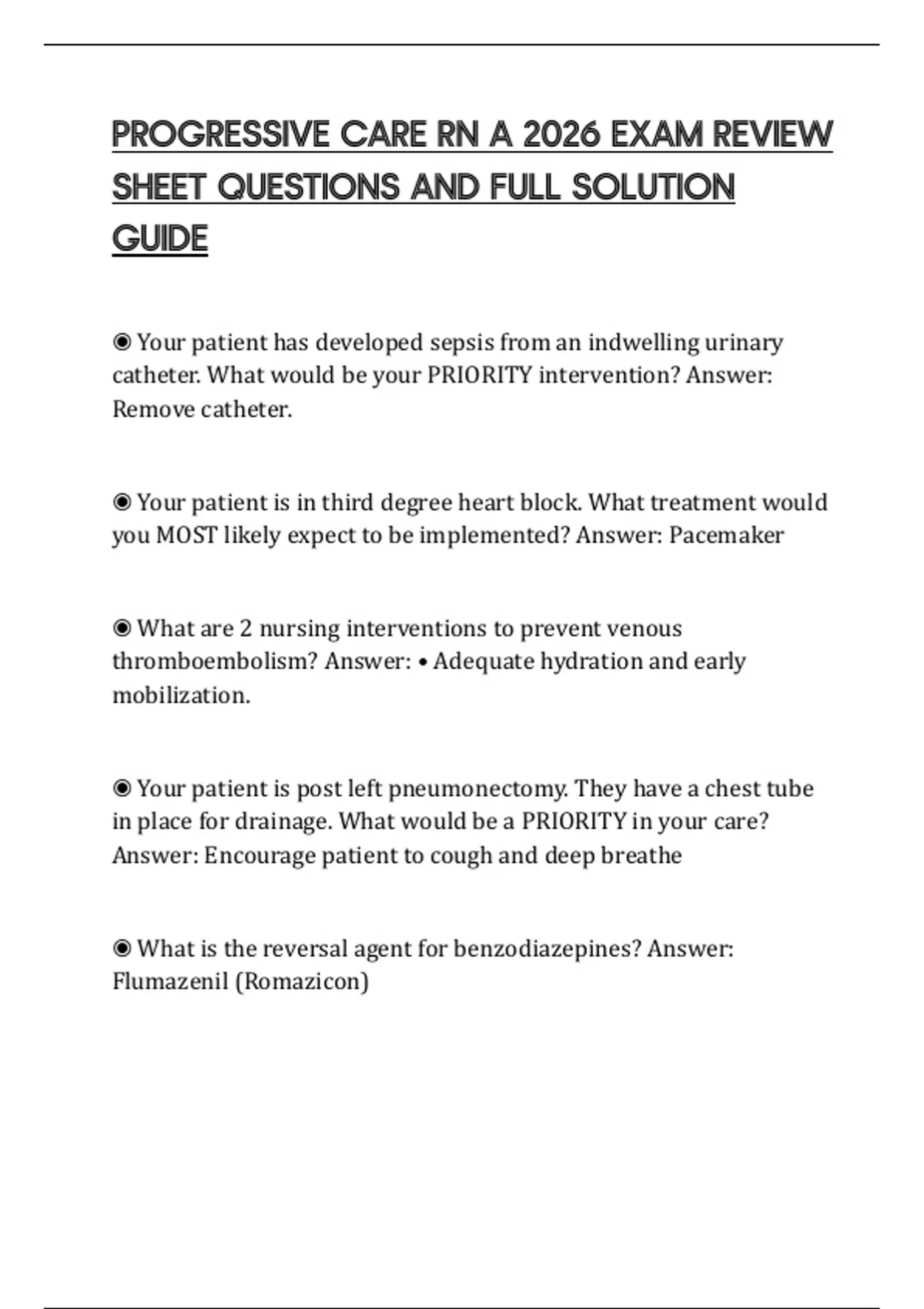 PROGRESSIVE CARE RN A 2026 EXAM REVIEW SHEET QUESTIONS AND FULL SOLUTION GUIDE

◉ Your patient has developed sepsis from an indwelling urinary catheter. What would be your PRIORITY intervention? Answer: Remove catheter.

◉ Your patient is in third degree heart block. What treatment would you MOST likely expect to be implemented? Answer: Pacemaker

◉ What are 2 nursing interventions to prevent venous thromboembolism? Answer: • Adequate hydration and early mobilization.

◉ Your patient is post left pneumonectomy. They have a chest tube in place for drainage. What would be a PRIORITY in your care? Answer: Encourage patient to cough and deep breathe

◉ What is the reversal agent for benzodiazepines? Answer: Flumazenil (Romazicon)